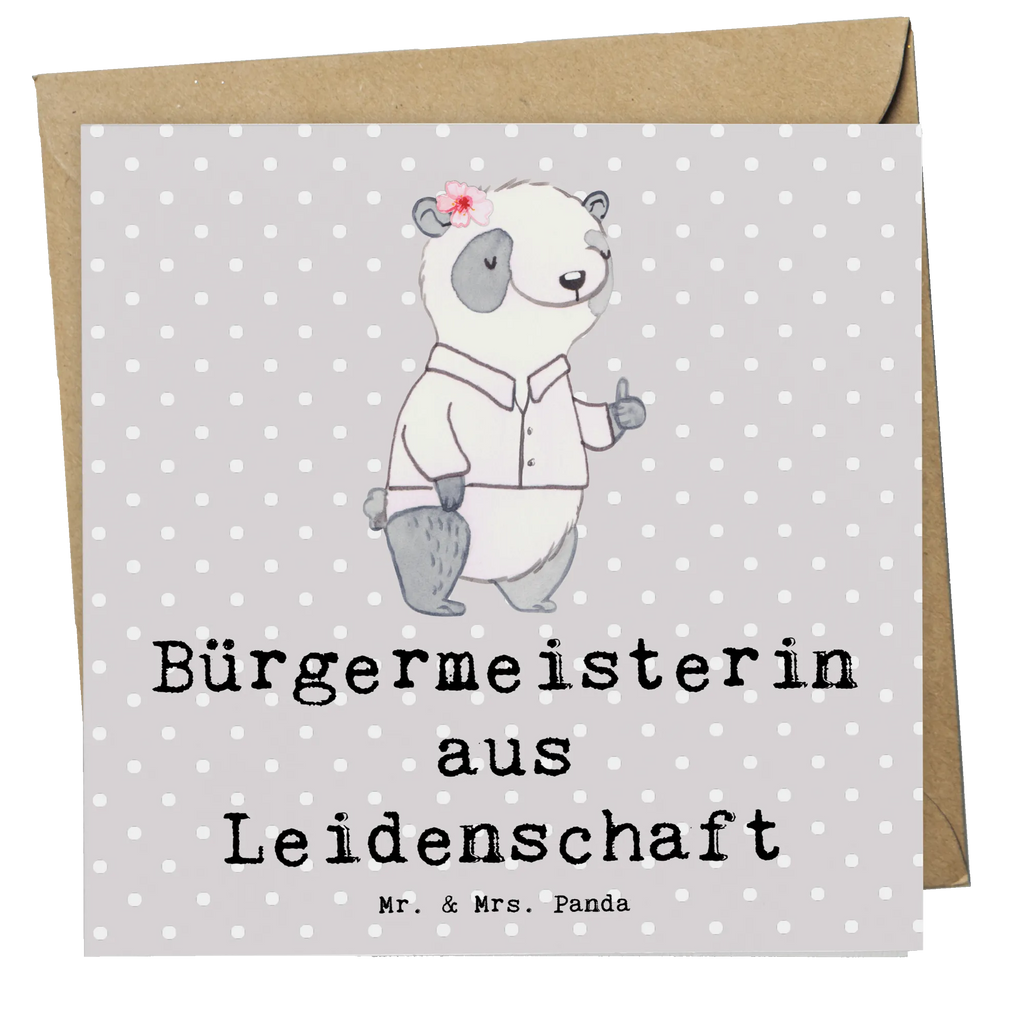 Bürgermeisterin aus Leidenschaft

Mr. & Mrs. Panda